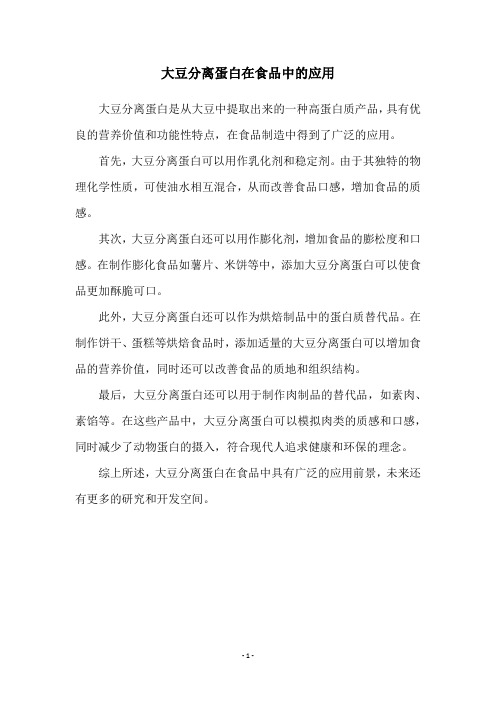 大豆分离蛋白在食品中的应用

大豆分离蛋白是从大豆中提取出来的一种高蛋白质产品，具有优良的营养价值和功能性特点，在食品制造中得到了广泛的应用。

首先，大豆分离蛋白可以用作乳化剂和稳定剂。由于其独特的物理化学性质，可使油水相互混合，从而改善食品口感，增加食品的质感。

其次，大豆分离蛋白还可以用作膨化剂，增加食品的膨松度和口感。在制作膨化食品如薯片、米饼等中，添加大豆分离蛋白可以使食品更加酥脆可口。

此外，大豆分离蛋白还可以作为烘焙制品中的蛋白质替代品。在制作饼干、蛋糕等烘焙食品时，添加适量的大豆分离蛋白可以增加食品的营养价值，同时还可以改善食品的质地和组织结构。

最后，大豆分离蛋白还可以用于制作肉制品的替代品，如素肉、素馅等。在这些产品中，大豆分离蛋白可以模拟肉类的质感和口感，同时减少了动物蛋白的摄入，符合现代人追求健康和环保的理念。

综上所述，大豆分离蛋白在食品中具有广泛的应用前景，未来还有更多的研究和开发空间。

- 1 -